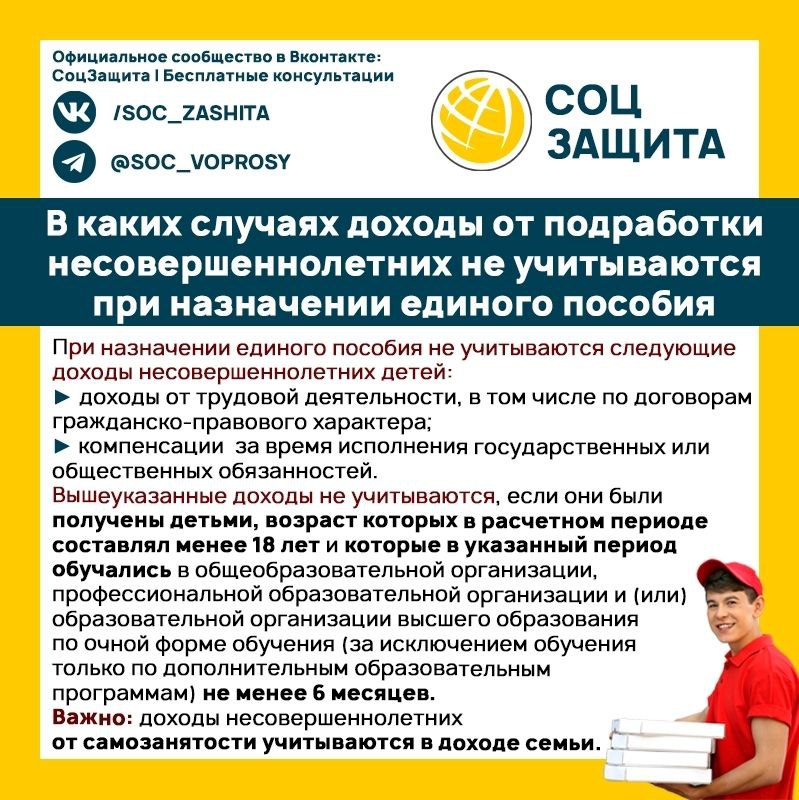 Официальное сообщество в Вконтакте:
СоцЗащита | Бесплатные консультации

/SOC_ZASHITA

@SOC_VOPROSY

СОЦ
ЗАЩИТА

В каких случаях доходы от подработки несовершеннолетних не учитываются при назначении единого пособия

При назначении единого пособия не учитываются следующие доходы несовершеннолетних детей:
► доходы от трудовой деятельности, в том числе по договорам гражданско-правового характера;
► компенсации за время исполнения государственных или общественных обязанностей.
Вышеуказанные доходы не учитываются, если они были получены детьми, возраст которых в расчетном периоде составлял менее 18 лет и которые в указанный период обучались в общеобразовательной организации, профессиональной образовательной организации и (или) образовательной организации высшего образования по очной форме обучения (за исключением обучения только по дополнительным образовательным программам) не менее 6 месяцев.
Важно: доходы несовершеннолетних от самозанятости учитываются в доходе семьи.